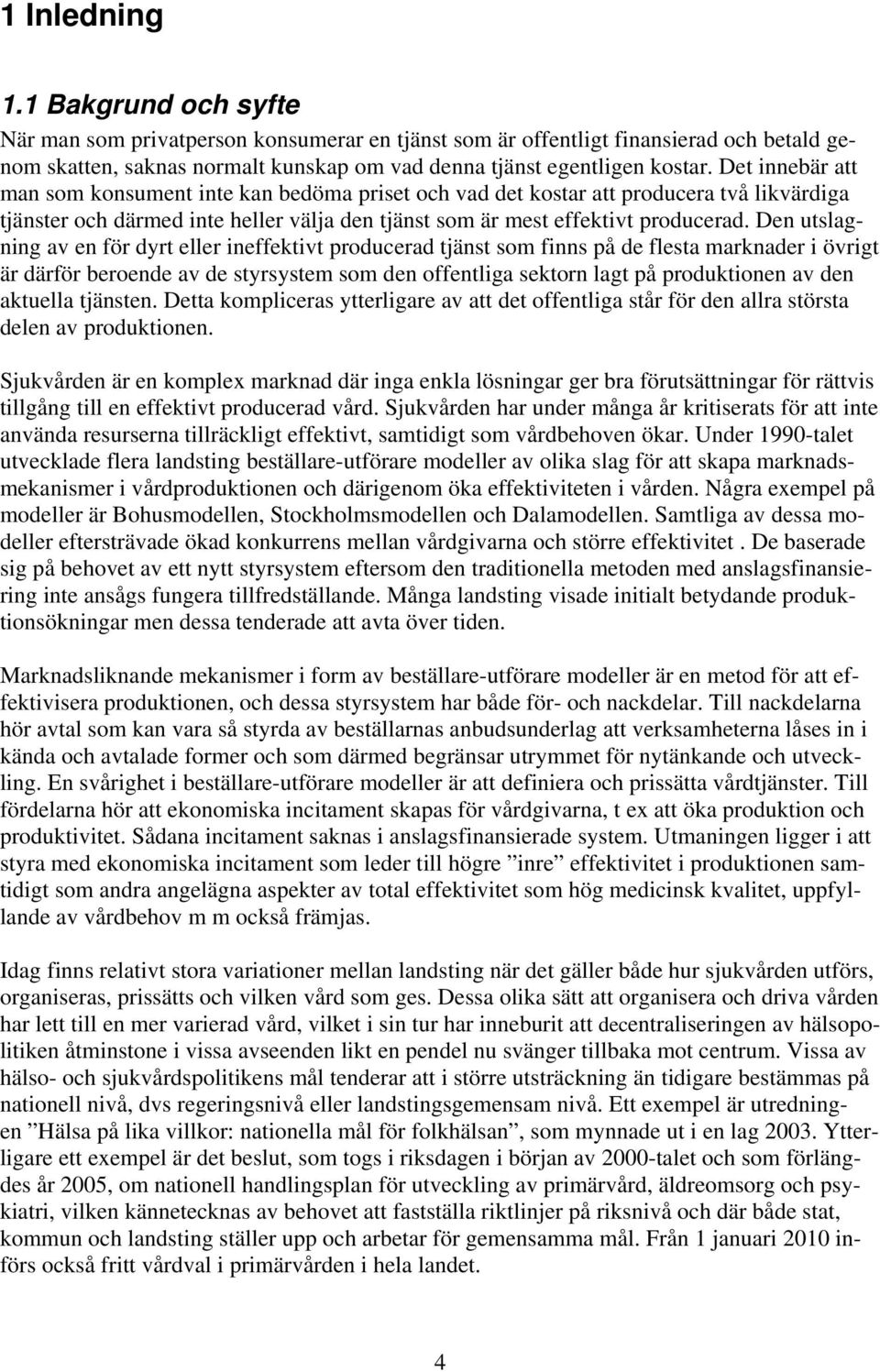 1 Inledning

1.1 Bakgrund och syfte

När man som privatperson konsumerar en tjänst som är offentligt finansierad och betald genom skatten, saknas normalt kunskap om vad denna tjänst egentligen kostar. Det innebär att man som konsument inte kan bedöma priset och vad det kostar att producera två likvärdiga tjänster och därmed inte heller välja den tjänst som är mest effektivt producerad. Den utslagning av en för dyrt eller ineffektivt producerad tjänst som finns på de flesta marknader i övrigt är därför beroende av de styrsystem som den offentliga sektorn lagt på produktionen av den aktuella tjänsten. Detta kompliceras ytterligare av att det offentliga står för den allra största delen av produktionen.

Sjukvården är en komplex marknad där inga enkla lösningar ger bra förutsättningar för rättvis tillgång till en effektivt producerad vård. Sjukvården har under många år kritiserats för att inte använda resurserna tillräckligt effektivt, samtidigt som vårdbehoven ökar. Under 1990-talet utvecklade flera landsting beställare-utförare modeller av olika slag för att skapa marknadsmekanismer i vårdproduktionen och därigenom öka effektiviteten i vården. Några exempel på modeller är Bohusmodellen, Stockholmsmodellen och Dalamodellen. Samtliga av dessa modeller eftersträvade ökad konkurrens mellan vårdgivarna och större effektivitet . De baserade sig på behovet av ett nytt styrsystem eftersom den traditionella metoden med anslagsfinansiering inte ansågs fungera tillfredställande. Många landsting visade initialt betydande produktionsökningar men dessa tenderade att avta över tiden.

Marknadsliknande mekanismer i form av beställare-utförare modeller är en metod för att effektivisera produktionen, och dessa styrsystem har både för- och nackdelar. Till nackdelarna hör avtal som kan vara så styrda av beställarnas anbudsunderlag att verksamheterna låses in i kända och avtalade former och som därmed begränsar utrymmet för nytänkande och utveckling. En svårighet i beställare-utförare modeller är att definiera och prissätta vårdtjänster. Till fördelarna hör att ekonomiska incitament skapas för vårdgivarna, t ex att öka produktion och produktivitet. Sådana incitament saknas i anslagsfinansierade system. Utmaningen ligger i att styra med ekonomiska incitament som leder till högre ”inre” effektivitet i produktionen samtidigt som andra angelägna aspekter av total effektivitet som hög medicinsk kvalitet, uppfyllande av vårdbehov m m också främjas.

Idag finns relativt stora variationer mellan landsting när det gäller både hur sjukvården utförs, organiseras, prissätts och vilken vård som ges. Dessa olika sätt att organisera och driva vården har lett till en mer varierad vård, vilket i sin tur har inneburit att decentraliseringen av hälsopolitiken åtminstone i vissa avseenden likt en pendel nu svänger tillbaka mot centrum. Vissa av hälso- och sjukvårdspolitikens mål tenderar att i större utsträckning än tidigare bestämmas på nationell nivå, dvs regeringsnivå eller landstingsgemensam nivå. Ett exempel är utredningen ”Hälsa på lika villkor: nationella mål för folkhälsan”, som mynnade ut i en lag 2003. Ytterligare ett exempel är det beslut, som togs i riksdagen i början av 2000-talet och som förlängdes år 2005, om nationell handlingsplan för utveckling av primärvård, äldreomsorg och psykiatri, vilken kännetecknas av behovet att fastställa riktlinjer på riksnivå och där både stat, kommun och landsting ställer upp och arbetar för gemensamma mål. Från 1 januari 2010 införs också fritt vårdval i primärvården i hela landet.

4